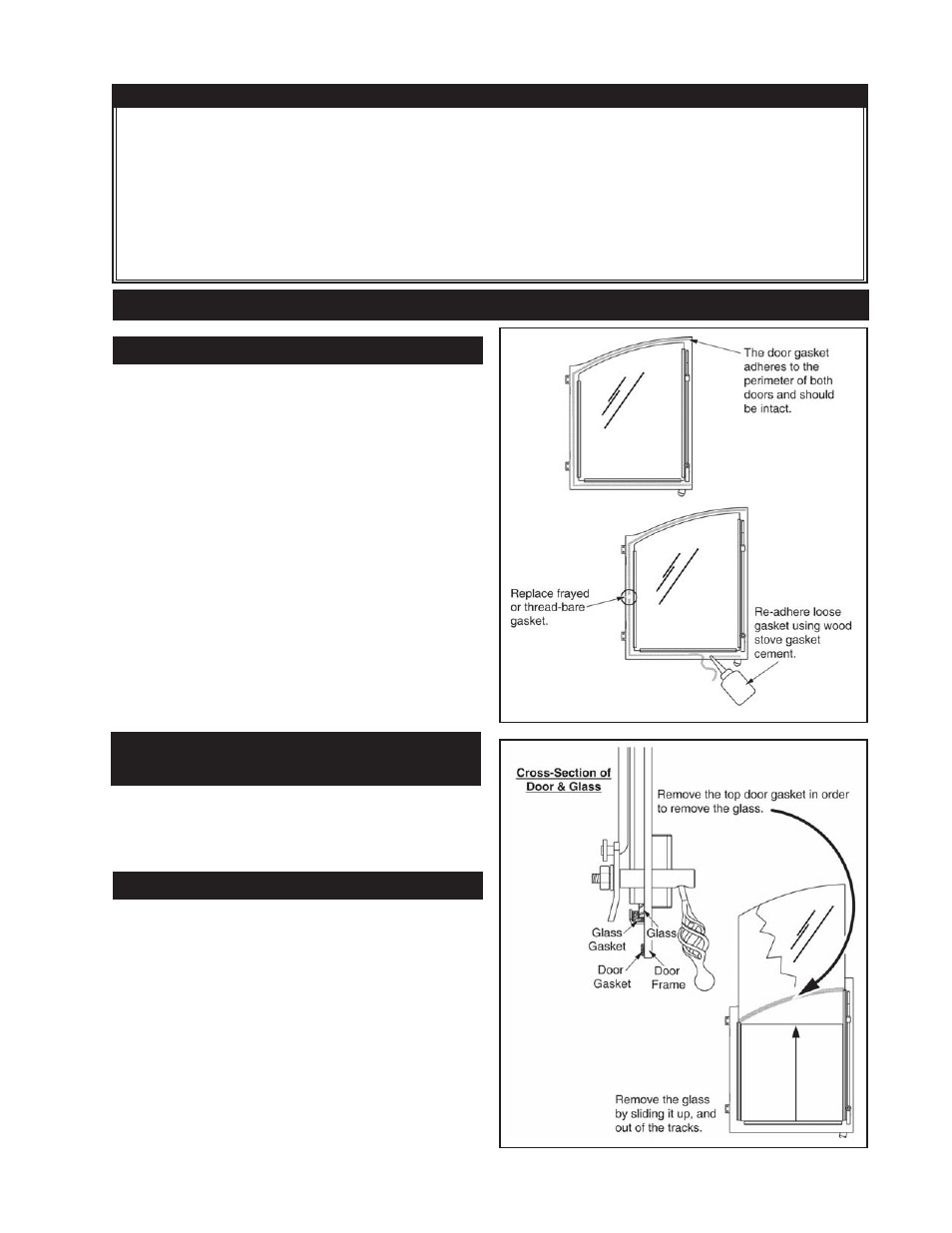 The door gasket adheres to the perimeter of both doors and should be intact.

Replace frayed or thread-bare gasket.

Re-adhere loose gasket using wood stove gasket cement.

Cross-Section of Door & Glass

Remove the top door gasket in order to remove the glass.

Glass Gasket

Glass

Door Gasket

Door Frame

Remove the glass by sliding it up, and out of the tracks.